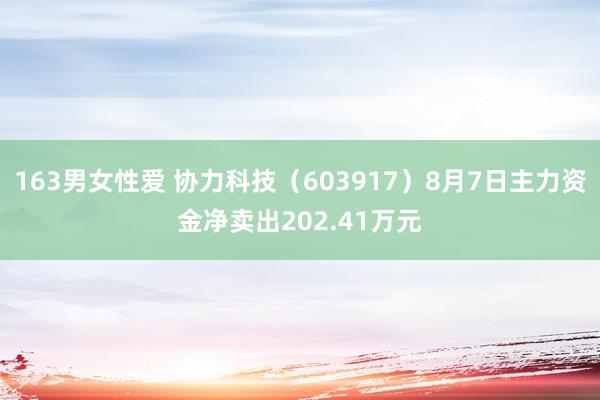 163男女性爱 协力科技（603917）8月7日主力资金净卖出202.41万元